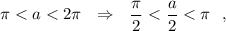 $\pi < a < 2\pi \quad \Rightarrow \quad \frac{\pi}{2} < \frac{a}{2} < \pi \quad ,$